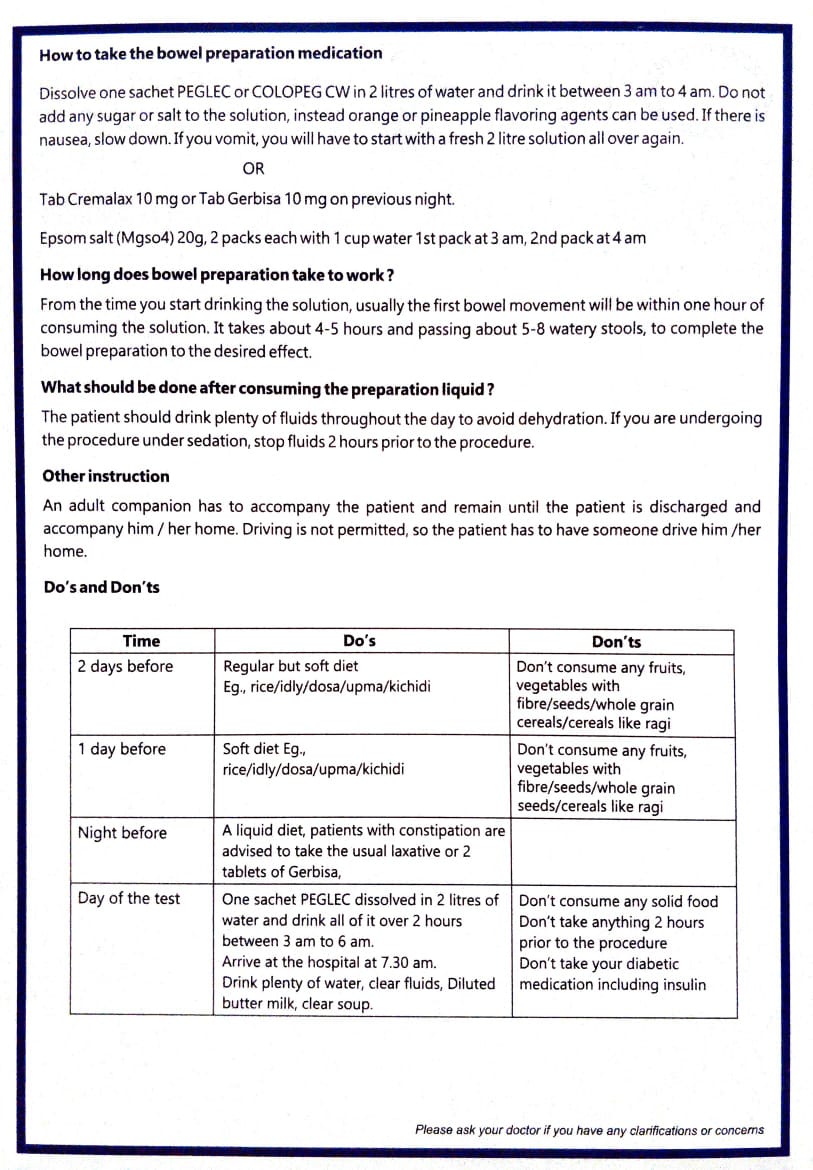 **How to take the bowel preparation medication**

Dissolve one sachet PEGLEC or COLOPEG CW in 2 litres of water and drink it between 3 am to 4 am. Do not add any sugar or salt to the solution, instead orange or pineapple flavoring agents can be used. If there is nausea, slow down. If you vomit, you will have to start with a fresh 2 litre solution all over again.

OR

Tab Cremalax 10 mg or Tab Gerbisa 10 mg on previous night.

Epsom salt (Mgso4) 20g, 2 packs each with 1 cup water 1st pack at 3 am, 2nd pack at 4 am

**How long does bowel preparation take to work ?**

From the time you start drinking the solution, usually the first bowel movement will be within one hour of consuming the solution. It takes about 4-5 hours and passing about 5-8 watery stools, to complete the bowel preparation to the desired effect.

**What should be done after consuming the preparation liquid ?**

The patient should drink plenty of fluids throughout the day to avoid dehydration. If you are undergoing the procedure under sedation, stop fluids 2 hours prior to the procedure.

**Other instruction**

An adult companion has to accompany the patient and remain until the patient is discharged and accompany him / her home. Driving is not permitted, so the patient has to have someone drive him /her home.

**Do's and Don'ts**

| Time | Do's | Don'ts |
|---|---|---|
| 2 days before | Regular but soft diet Eg., rice/idly/dosa/upma/kichidi | Don't consume any fruits, vegetables with fibre/seeds/whole grain cereals/cereals like ragi |
| 1 day before | Soft diet Eg., rice/idly/dosa/upma/kichidi | Don't consume any fruits, vegetables with fibre/seeds/whole grain seeds/cereals like ragi |
| Night before | A liquid diet, patients with constipation are advised to take the usual laxative or 2 tablets of Gerbisa, | |
| Day of the test | One sachet PEGLEC dissolved in 2 litres of water and drink all of it over 2 hours between 3 am to 6 am. Arrive at the hospital at 7.30 am. Drink plenty of water, clear fluids, Diluted butter milk, clear soup. | Don't consume any solid food Don't take anything 2 hours prior to the procedure Don't take your diabetic medication including insulin |

Please ask your doctor if you have any clarifications or concerns